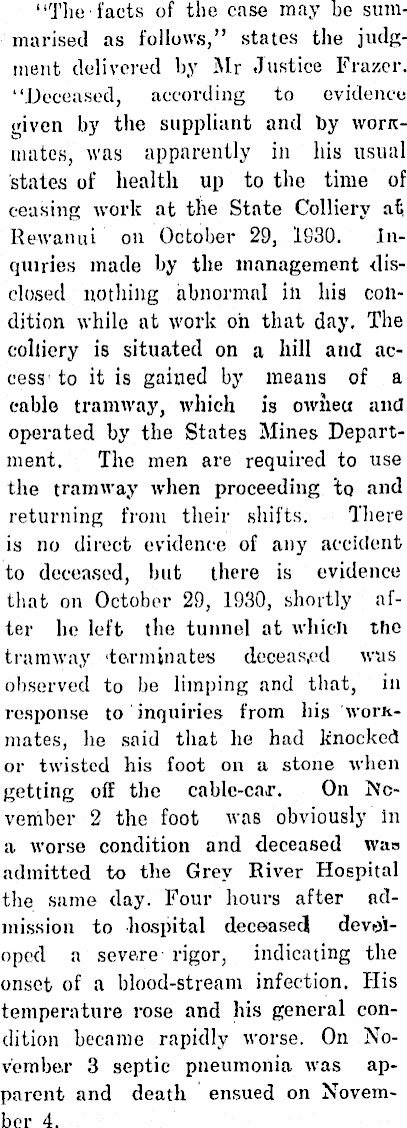 "The facts of the case may be summarised as follows," states the judgment delivered by Mr Justice Frazer. "Deceased, according to evidence given by the suppliant and by workmates, was apparently in his usual states of health up to the time of ceasing work at the State Colliery at Rewanui on October 29, 1930. Inquiries made by the management disclosed nothing abnormal in his condition while at work on that day. The colliery is situated on a hill and access to it is gained by means of a cable tramway, which is owned and operated by the States Mines Department. The men are required to use the tramway when proceeding to and returning from their shifts. There is no direct evidence of any accident to deceased, but there is evidence that on October 29, 1930, shortly after he left the tunnel at which the tramway terminates deceased was observed to be limping and that, in response to inquiries from his workmates, he said that he had knocked or twisted his foot on a stone when getting off the cable-car. On November 2 the foot was obviously in a worse condition and deceased was admitted to the Grey River Hospital the same day. Four hours after admission to hospital deceased developed a severe rigor, indicating the onset of a blood-stream infection. His temperature rose and his general condition became rapidly worse. On November 3 septic pneumonia was apparent and death ensued on November 4.